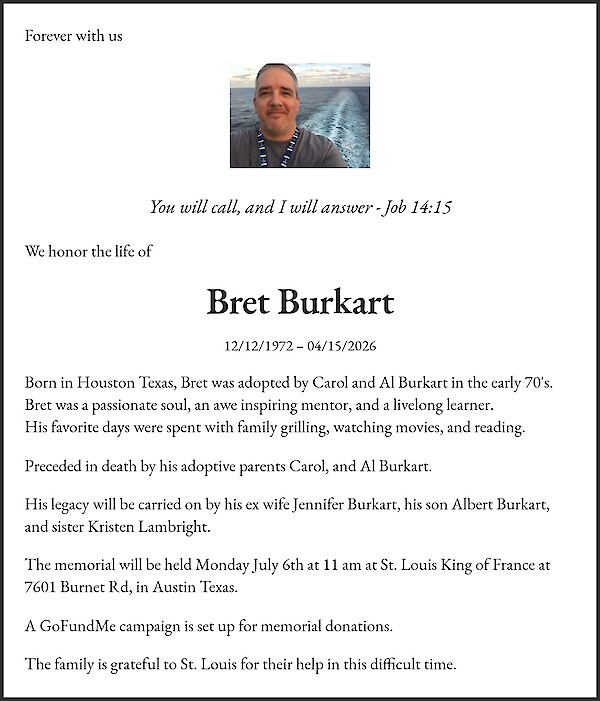 Forever with us

You will call, and I will answer - Job 14:15

We honor the life of

Bret Burkart

12/12/1972 – 04/15/2026

Born in Houston Texas, Bret was adopted by Carol and Al Burkart in the early 70's. Bret was a passionate soul, an awe inspiring mentor, and a livelong learner. His favorite days were spent with family grilling, watching movies, and reading.

Preceded in death by his adoptive parents Carol, and Al Burkart.

His legacy will be carried on by his ex wife Jennifer Burkart, his son Albert Burkart, and sister Kristen Lambright.

The memorial will be held Monday July 6th at 11 am at St. Louis King of France at 7601 Burnet Rd, in Austin Texas.

A GoFundMe campaign is set up for memorial donations.

The family is grateful to St. Louis for their help in this difficult time.